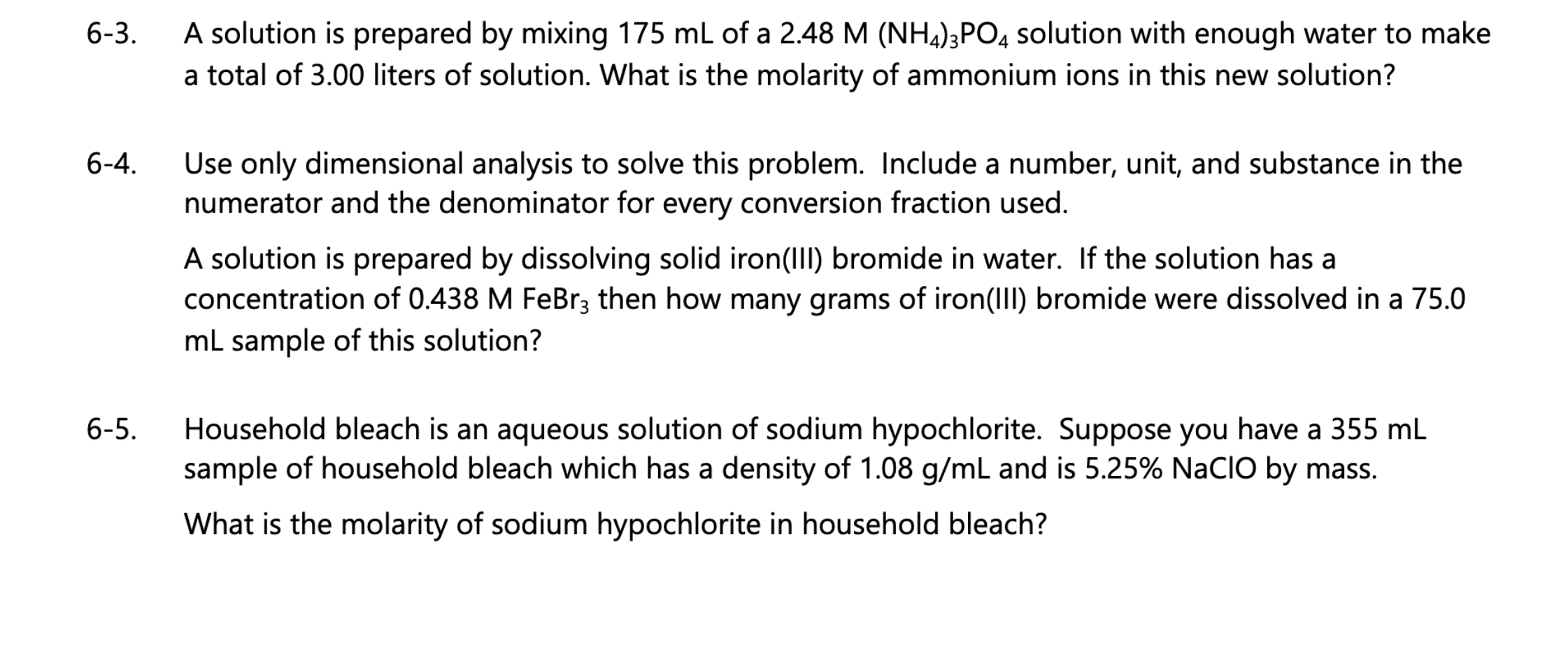 6-3. A solution is prepared by mixing 175 mL of a 2.48 M $(NH_4)_3PO_4$ solution with enough water to make a total of 3.00 liters of solution. What is the molarity of ammonium ions in this new solution?

6-4. Use only dimensional analysis to solve this problem. Include a number, unit, and substance in the numerator and the denominator for every conversion fraction used.

A solution is prepared by dissolving solid iron(III) bromide in water. If the solution has a concentration of 0.438 M $FeBr_3$ then how many grams of iron(III) bromide were dissolved in a 75.0 mL sample of this solution?

6-5. Household bleach is an aqueous solution of sodium hypochlorite. Suppose you have a 355 mL sample of household bleach which has a density of 1.08 g/mL and is 5.25% NaClO by mass.

What is the molarity of sodium hypochlorite in household bleach?